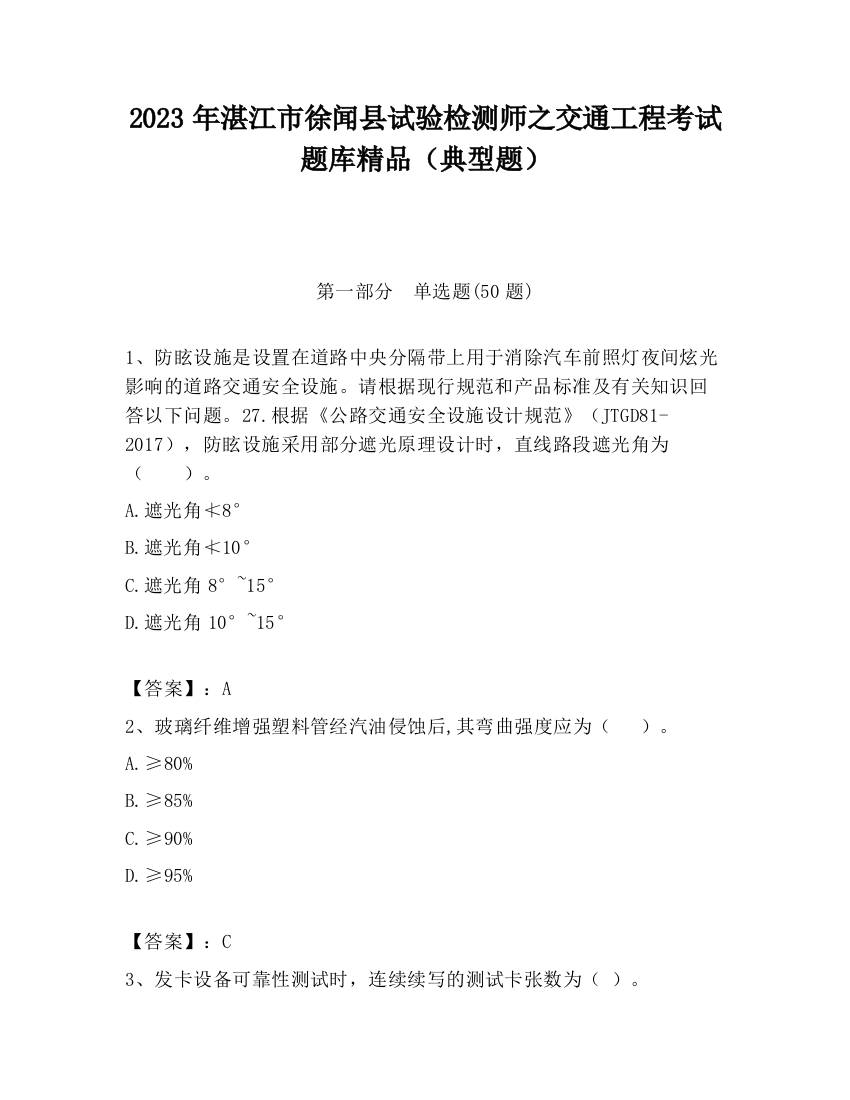 2023 年湛江市徐闻县试验检测师之交通工程考试题库精品（典型题）

第一部分　单选题(50 题)

1、防眩设施是设置在道路中央分隔带上用于消除汽车前照灯夜间炫光影响的道路交通安全设施。请根据现行规范和产品标准及有关知识回答以下问题。27.根据《公路交通安全设施设计规范》（JTGD81-2017），防眩设施采用部分遮光原理设计时，直线路段遮光角为（　　）。

A.遮光角≮8°

B.遮光角≮10°

C.遮光角 8°~15°

D.遮光角 10°~15°

【答案】：A

2、玻璃纤维增强塑料管经汽油侵蚀后,其弯曲强度应为（　　）。

A.≥80%

B.≥85%

C.≥90%

D.≥95%

【答案】：C

3、发卡设备可靠性测试时，连续续写的测试卡张数为（ ）。